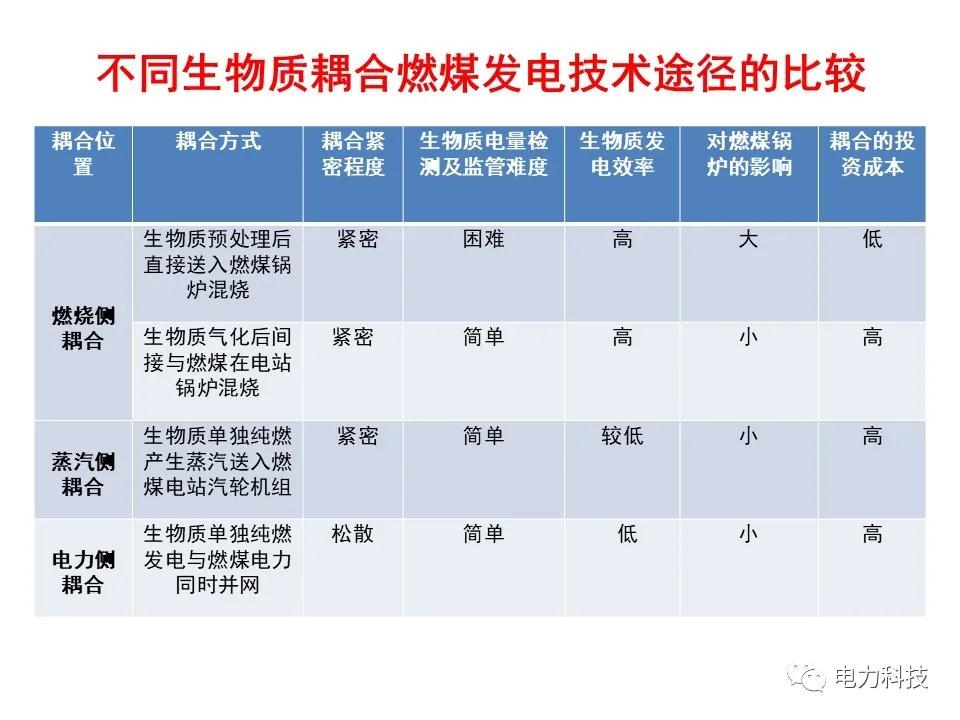 不同生物质耦合燃煤发电技术途径的比较

| 耦合位置 | 耦合方式 | 耦合紧密程度 | 生物质电量检测及监管难度 | 生物质发电效率 | 对燃煤锅炉的影响 | 耦合的投资成本 |
|---|---|---|---|---|---|---|
| 燃烧侧耦合 | 生物质预处理后直接送入燃煤锅炉混烧 | 紧密 | 困难 | 高 | 大 | 低 |
| 燃烧侧耦合 | 生物质气化后间接与燃煤在电站锅炉混烧 | 紧密 | 简单 | 高 | 小 | 高 |
| 蒸汽侧耦合 | 生物质单独纯燃产生蒸汽送入燃煤电站汽轮机组 | 紧密 | 简单 | 较低 | 小 | 高 |
| 电力侧耦合 | 生物质单独纯燃发电与燃煤电力同时并网 | 松散 | 简单 | 低 | 小 | 高 |

电力科技